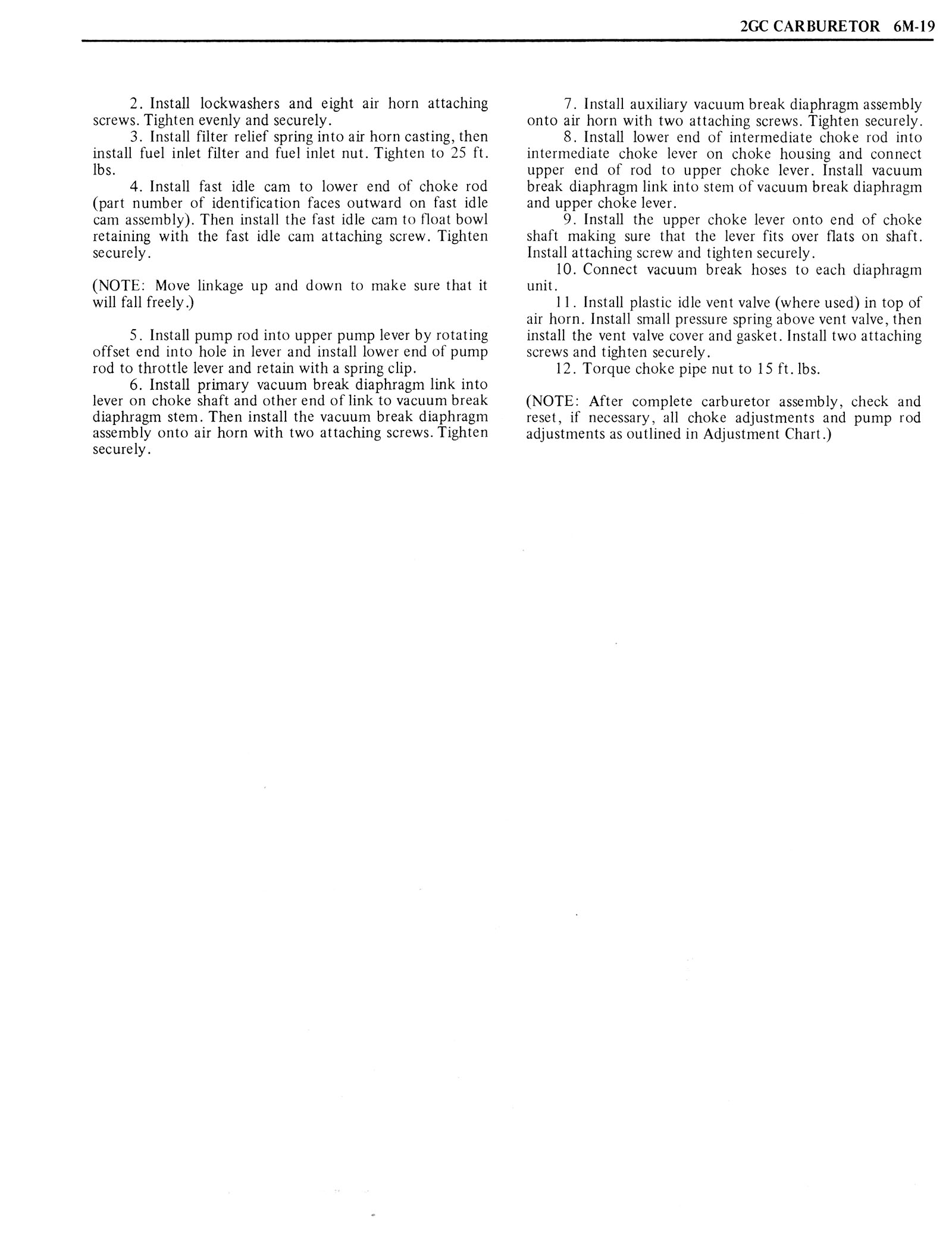 2GC CARBURETOR 6M-19

2. Install lockwashers and eight air horn attaching screws. Tighten evenly and securely.

3. Install filter relief spring into air horn casting, then install fuel inlet filter and fuel inlet nut. Tighten to 25 ft. lbs.

4. Install fast idle cam to lower end of choke rod (part number of identification faces outward on fast idle cam assembly). Then install the fast idle cam to float bowl retaining with the fast idle cam attaching screw. Tighten securely.

(NOTE: Move linkage up and down to make sure that it will fall freely.)

5. Install pump rod into upper pump lever by rotating offset end into hole in lever and install lower end of pump rod to throttle lever and retain with a spring clip.

6. Install primary vacuum break diaphragm link into lever on choke shaft and other end of link to vacuum break diaphragm stem. Then install the vacuum break diaphragm assembly onto air horn with two attaching screws. Tighten securely.

7. Install auxiliary vacuum break diaphragm assembly onto air horn with two attaching screws. Tighten securely.

8. Install lower end of intermediate choke rod into intermediate choke lever on choke housing and connect upper end of rod to upper choke lever. Install vacuum break diaphragm link into stem of vacuum break diaphragm and upper choke lever.

9. Install the upper choke lever onto end of choke shaft making sure that the lever fits over flats on shaft. Install attaching screw and tighten securely.

10. Connect vacuum break hoses to each diaphragm unit.

11. Install plastic idle vent valve (where used) in top of air horn. Install small pressure spring above vent valve, then install the vent valve cover and gasket. Install two attaching screws and tighten securely.

12. Torque choke pipe nut to 15 ft. lbs.

(NOTE: After complete carburetor assembly, check and reset, if necessary, all choke adjustments and pump rod adjustments as outlined in Adjustment Chart.)